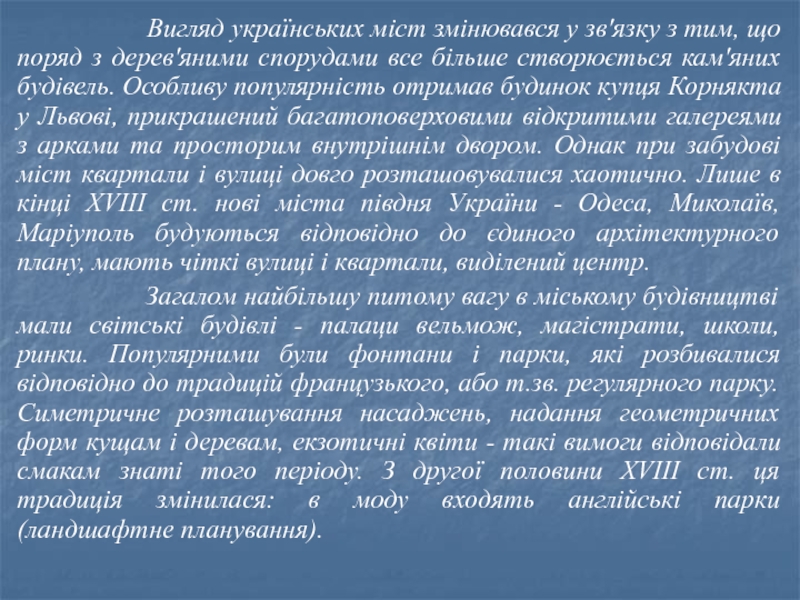 Вигляд українських міст змінювався у зв'язку з тим, що поряд з дерев'яними спорудами все більше створюється кам'яних будівель. Особливу популярність отримав будинок купця Корнякта у Львові, прикрашений багатоповерховими відкритими галереями з арками та просторим внутрішнім двором. Однак при забудові міст квартали і вулиці довго розташовувалися хаотично. Лише в кінці XVIII ст. нові міста півдня України - Одеса, Миколаїв, Маріуполь будуються відповідно до єдиного архітектурного плану, мають чіткі вулиці і квартали, виділений центр.

Загалом найбільшу питому вагу в міському будівництві мали світські будівлі - палаци вельмож, магістрати, школи, ринки. Популярними були фонтани і парки, які розбивалися відповідно до традицій французького, або т.зв. регулярного парку. Симетричне розташування насаджень, надання геометричних форм кущам і деревам, екзотичні квіти - такі вимоги відповідали смакам знаті того періоду. З другої половини XVIII ст. ця традиція змінилася: в моду входять англійські парки (ландшафтне планування).